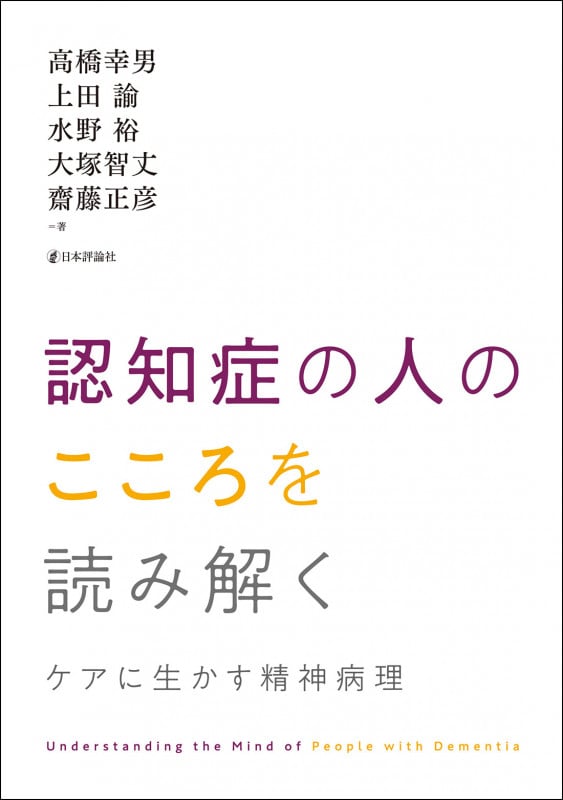 高橋幸男
上田 諭
水野 裕
大塚智丈
齋藤正彦
＝著

日本評論社

認知症の人の
こころを
読み解く

ケアに生かす精神病理

Understanding the Mind of People with Dementia